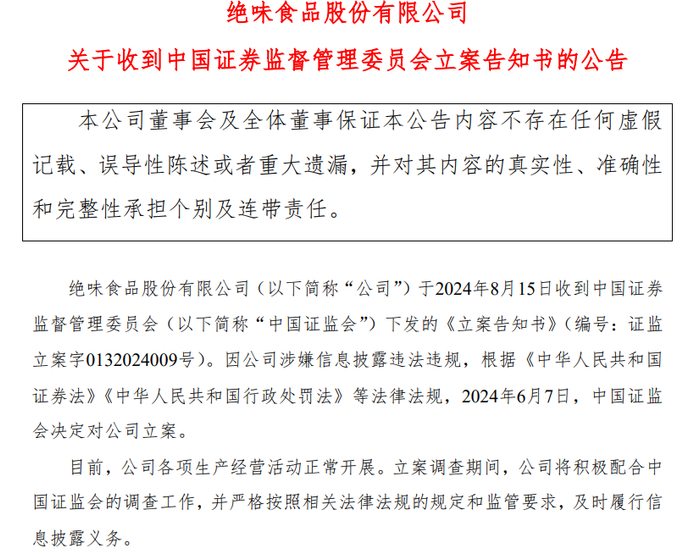 绝味食品股份有限公司

关于收到中国证券监督管理委员会立案告知书的公告

本公司董事会及全体董事保证本公告内容不存在任何虚假记载、误导性陈述或者重大遗漏，并对其内容的真实性、准确性和完整性承担个别及连带责任。

绝味食品股份有限公司（以下简称“公司”）于2024年8月15日收到中国证券监督管理委员会（以下简称“中国证监会”）下发的《立案告知书》（编号：证监立案字0132024009号）。因公司涉嫌信息披露违法违规，根据《中华人民共和国证券法》《中华人民共和国行政处罚法》等法律法规，2024年6月7日，中国证监会决定对公司立案。

目前，公司各项生产经营活动正常开展。立案调查期间，公司将积极配合中国证监会的调查工作，并严格按照相关法律法规的规定和监管要求，及时履行信息披露义务。